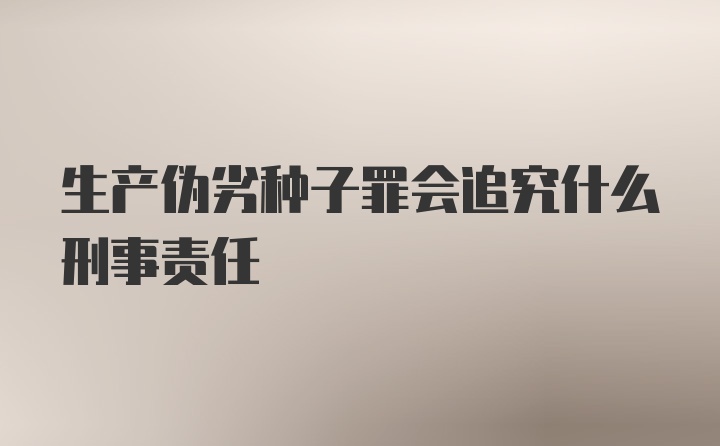 生产伪劣种子罪会追究什么刑事责任